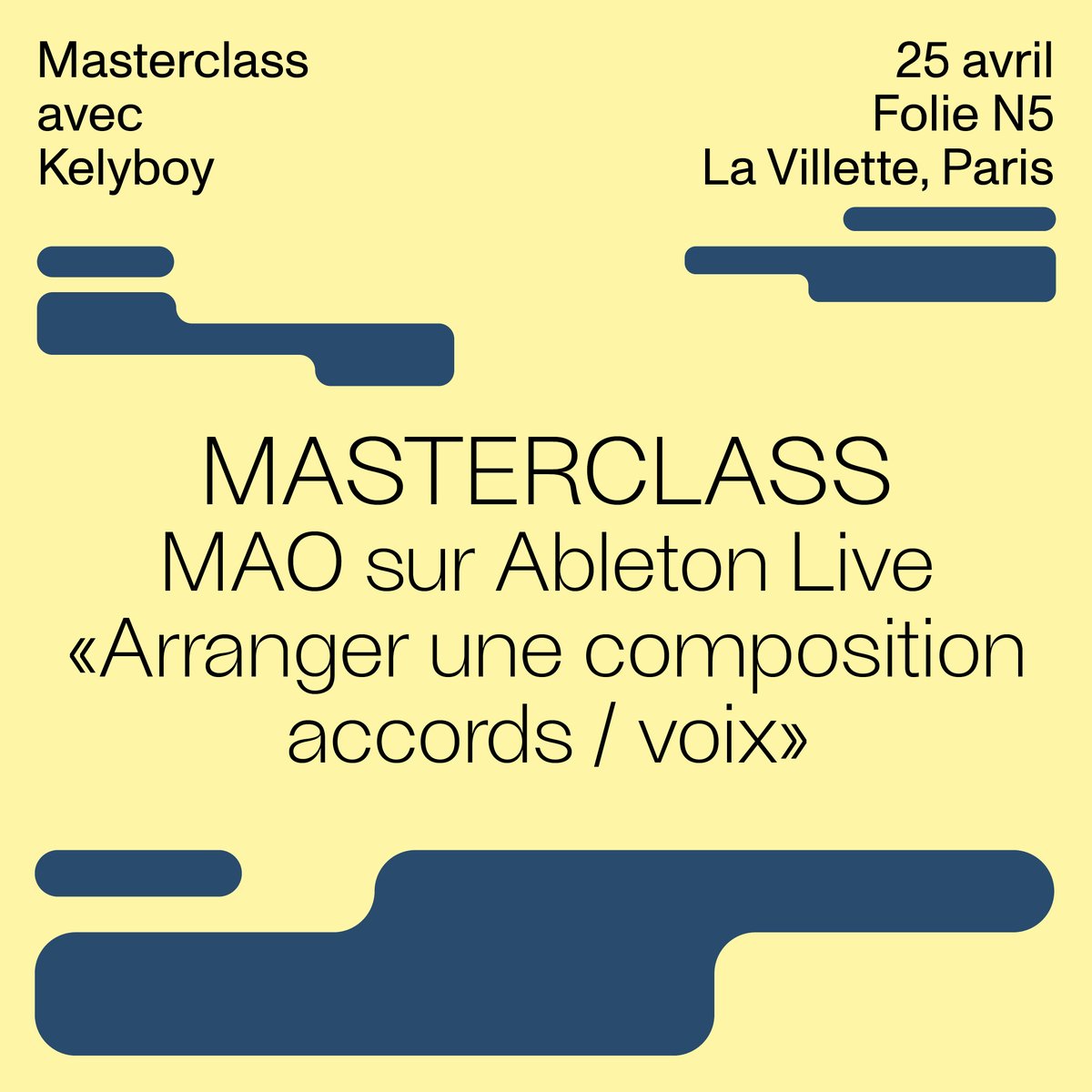 Masterclass avec Kelyboy

25 avril
Folie N5
La Villette, Paris

MASTERCLASS
MAO sur Ableton Live
«Arranger une composition accords / voix»